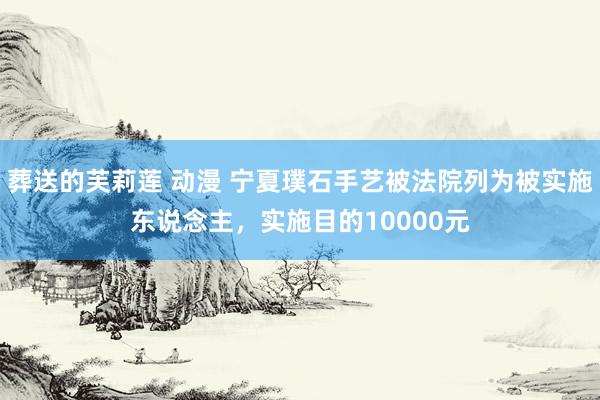 葬送的芙莉莲 动漫 宁夏璞石手艺被法院列为被实施东说念主，实施目的10000元